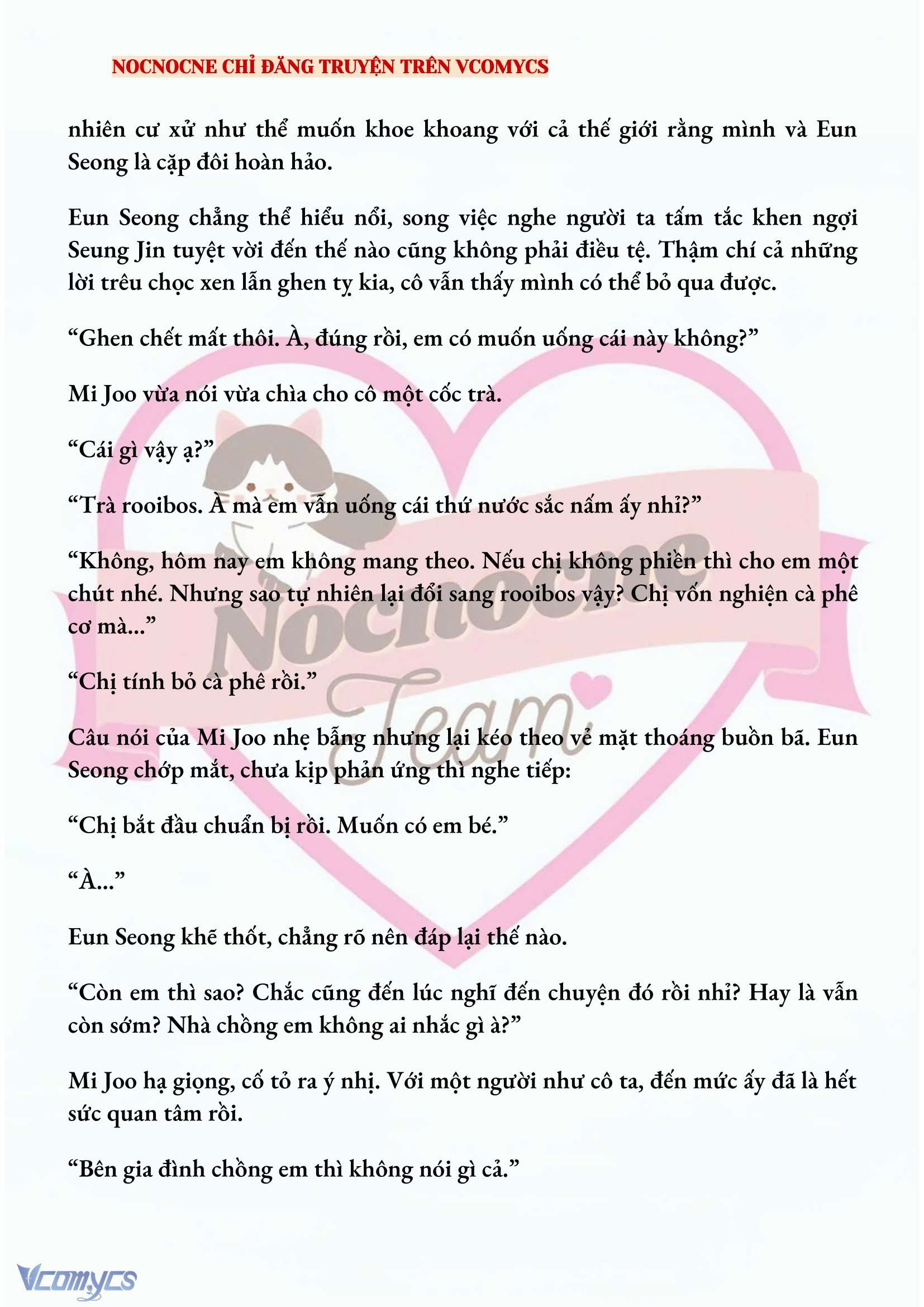 NOCNOCNE CHỈ ĐĂNG TRUYỆN TRÊN VCOMYCS

nhiên cư xử như thể muốn khoe khoang với cả thế giới rằng mình và Eun Seong là cặp đôi hoàn hảo.

Eun Seong chẳng thể hiểu nổi, song việc nghe người ta tấm tắc khen ngợi Seung Jin tuyệt vời đến thế nào cũng không phải điều tệ. Thậm chí cả những lời trêu chọc xen lẫn ghen tỵ kia, cô vẫn thấy mình có thể bỏ qua được.

“Ghen chết mất thôi. À, đúng rồi, em có muốn uống cái này không?”

Mi Joo vừa nói vừa chìa cho cô một cốc trà.

“Cái gì vậy ạ?”

“Trà rooibos. À mà em vẫn uống cái thứ nước sắc nấm ấy nhỉ?”

“Không, hôm nay em không mang theo. Nếu chị không phiền thì cho em một chút nhé. Nhưng sao tự nhiên lại đổi sang rooibos vậy? Chị vốn nghiện cà phê cơ mà...”

“Chị tính bỏ cà phê rồi.”

Câu nói của Mi Joo nhẹ bẫng nhưng lại kéo theo vẻ mặt thoáng buồn bã. Eun Seong chớp mắt, chưa kịp phản ứng thì nghe tiếp:

“Chị bắt đầu chuẩn bị rồi. Muốn có em bé.”

“À...”

Eun Seong khẽ thốt, chẳng rõ nên đáp lại thế nào.

“Còn em thì sao? Chắc cũng đến lúc nghĩ đến chuyện đó rồi nhỉ? Hay là vẫn còn sớm? Nhà chồng em không ai nhắc gì à?”

Mi Joo hạ giọng, cố tỏ ra ý nhị. Với một người như cô ta, đến mức ấy đã là hết sức quan tâm rồi.

“Bên gia đình chồng em thì không nói gì cả.”

Nocnocne Team

Vcomycs